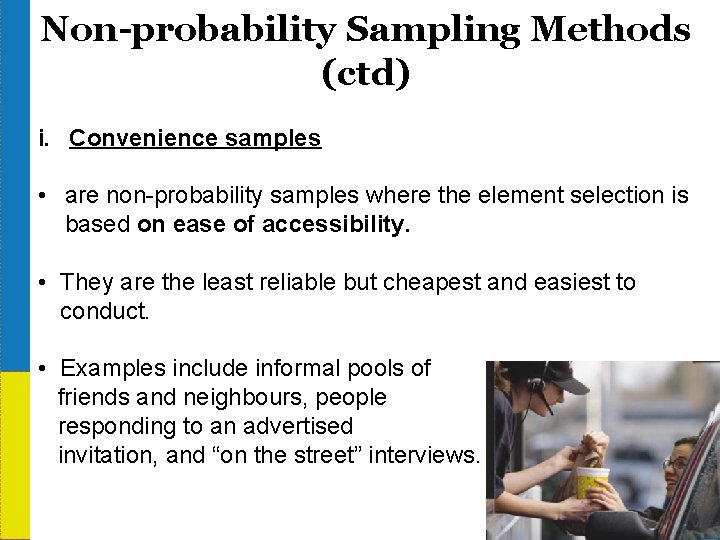 Non-probability Sampling Methods (ctd)

i. Convenience samples

• are non-probability samples where the element selection is based on ease of accessibility.

• They are the least reliable but cheapest and easiest to conduct.

• Examples include informal pools of friends and neighbours, people responding to an advertised invitation, and "on the street" interviews.